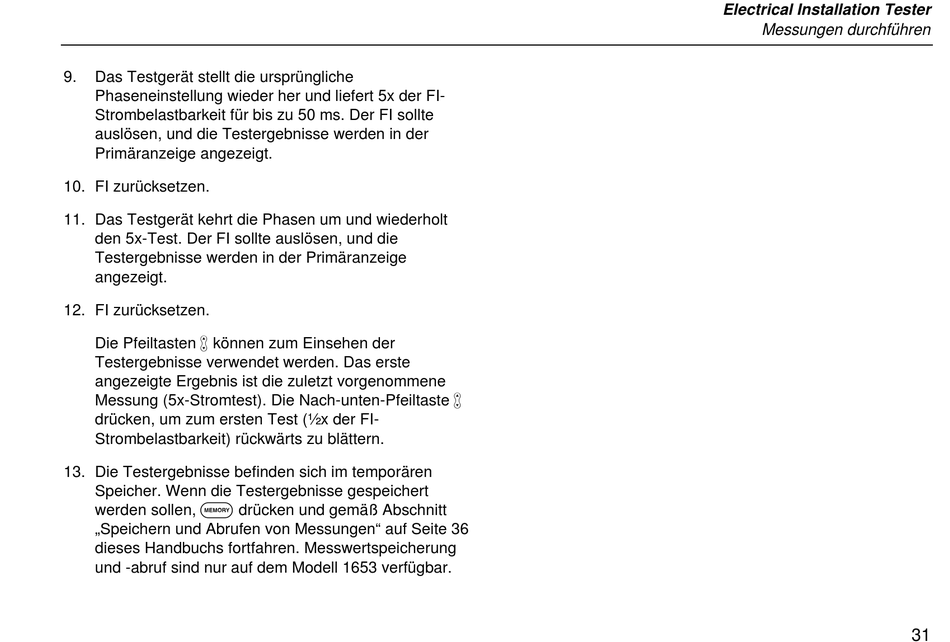 Electrical Installation Tester
Messungen durchführen

9. Das Testgerät stellt die ursprüngliche Phaseneinstellung wieder her und liefert 5x der FI-Strombelastbarkeit für bis zu 50 ms. Der FI sollte auslösen, und die Testergebnisse werden in der Primäranzeige angezeigt.

10. FI zurücksetzen.

11. Das Testgerät kehrt die Phasen um und wiederholt den 5x-Test. Der FI sollte auslösen, und die Testergebnisse werden in der Primäranzeige angezeigt.

12. FI zurücksetzen.

Die Pfeiltasten können zum Einsehen der Testergebnisse verwendet werden. Das erste angezeigte Ergebnis ist die zuletzt vorgenommene Messung (5x-Stromtest). Die Nach-unten-Pfeiltaste drücken, um zum ersten Test (½x der FI-Strombelastbarkeit) rückwärts zu blättern.

13. Die Testergebnisse befinden sich im temporären Speicher. Wenn die Testergebnisse gespeichert werden sollen, MEMORY drücken und gemäß Abschnitt „Speichern und Abrufen von Messungen“ auf Seite 36 dieses Handbuchs fortfahren. Messwertspeicherung und -abruf sind nur auf dem Modell 1653 verfügbar.

31